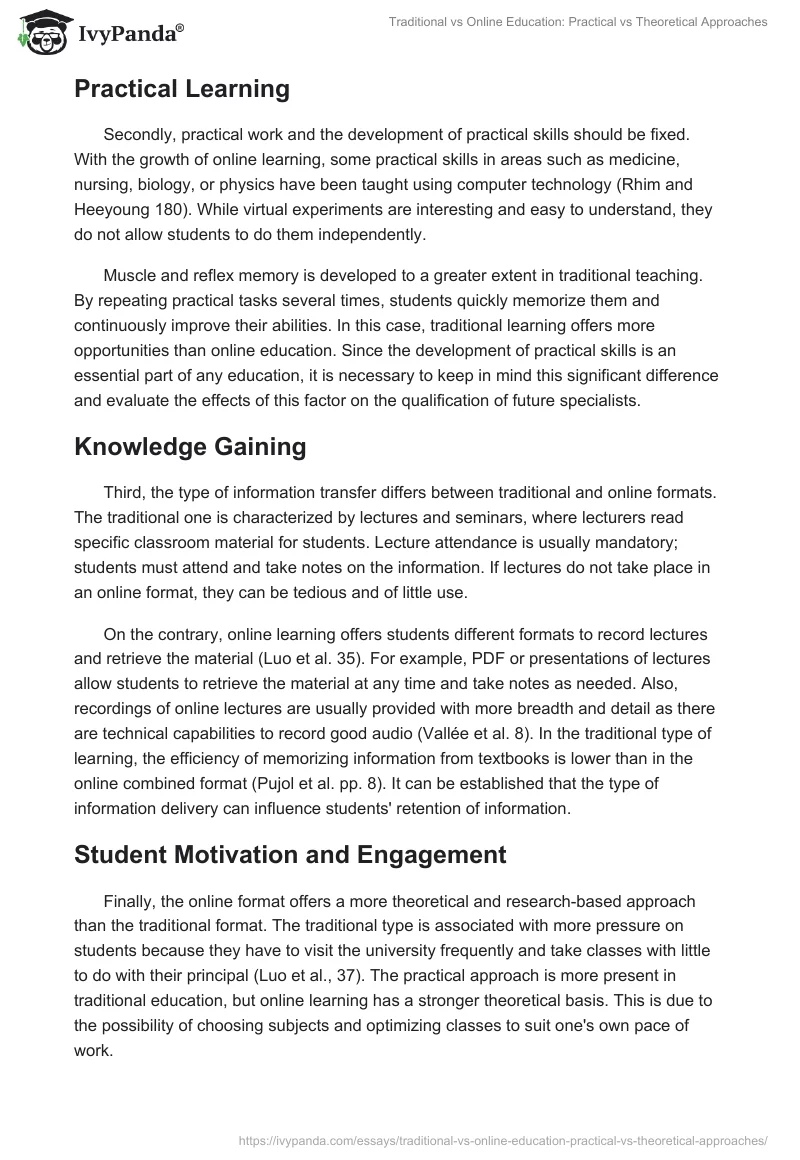 IvyPanda®

Traditional vs Online Education: Practical vs Theoretical Approaches

Practical Learning

Secondly, practical work and the development of practical skills should be fixed. With the growth of online learning, some practical skills in areas such as medicine, nursing, biology, or physics have been taught using computer technology (Rhim and Heeyoung 180). While virtual experiments are interesting and easy to understand, they do not allow students to do them independently.

Muscle and reflex memory is developed to a greater extent in traditional teaching. By repeating practical tasks several times, students quickly memorize them and continuously improve their abilities. In this case, traditional learning offers more opportunities than online education. Since the development of practical skills is an essential part of any education, it is necessary to keep in mind this significant difference and evaluate the effects of this factor on the qualification of future specialists.

Knowledge Gaining

Third, the type of information transfer differs between traditional and online formats. The traditional one is characterized by lectures and seminars, where lecturers read specific classroom material for students. Lecture attendance is usually mandatory; students must attend and take notes on the information. If lectures do not take place in an online format, they can be tedious and of little use.

On the contrary, online learning offers students different formats to record lectures and retrieve the material (Luo et al. 35). For example, PDF or presentations of lectures allow students to retrieve the material at any time and take notes as needed. Also, recordings of online lectures are usually provided with more breadth and detail as there are technical capabilities to record good audio (Vallée et al. 8). In the traditional type of learning, the efficiency of memorizing information from textbooks is lower than in the online combined format (Pujol et al. pp. 8). It can be established that the type of information delivery can influence students' retention of information.

Student Motivation and Engagement

Finally, the online format offers a more theoretical and research-based approach than the traditional format. The traditional type is associated with more pressure on students because they have to visit the university frequently and take classes with little to do with their principal (Luo et al., 37). The practical approach is more present in traditional education, but online learning has a stronger theoretical basis. This is due to the possibility of choosing subjects and optimizing classes to suit one's own pace of work.

https://ivypanda.com/essays/traditional-vs-online-education-practical-vs-theoretical-approaches/